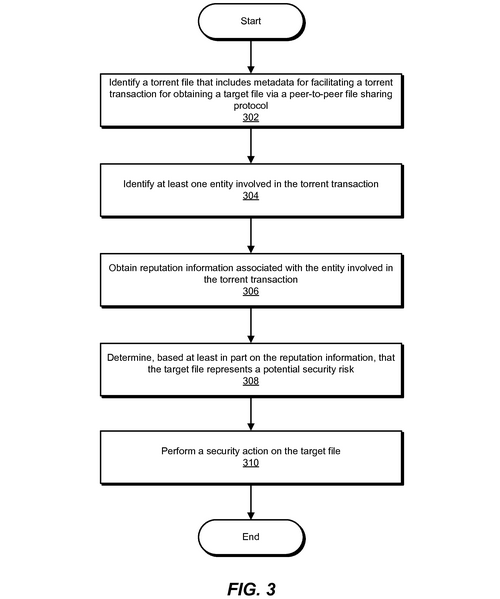 Start

Identify a torrent file that includes metadata for facilitating a torrent transaction for obtaining a target file via a peer-to-peer file sharing protocol
302

Identify at least one entity involved in the torrent transaction
304

Obtain reputation information associated with the entity involved in the torrent transaction
306

Determine, based at least in part on the reputation information, that the target file represents a potential security risk
308

Perform a security action on the target file
310

End

FIG. 3